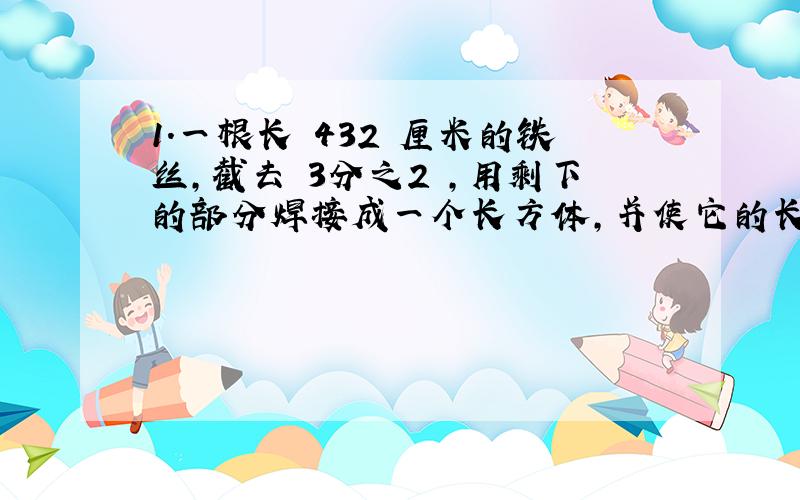 1.一根长 432 厘米的铁丝，截去 3分之2 ，用剩下的部分焊接成一个长方体，并使它的长